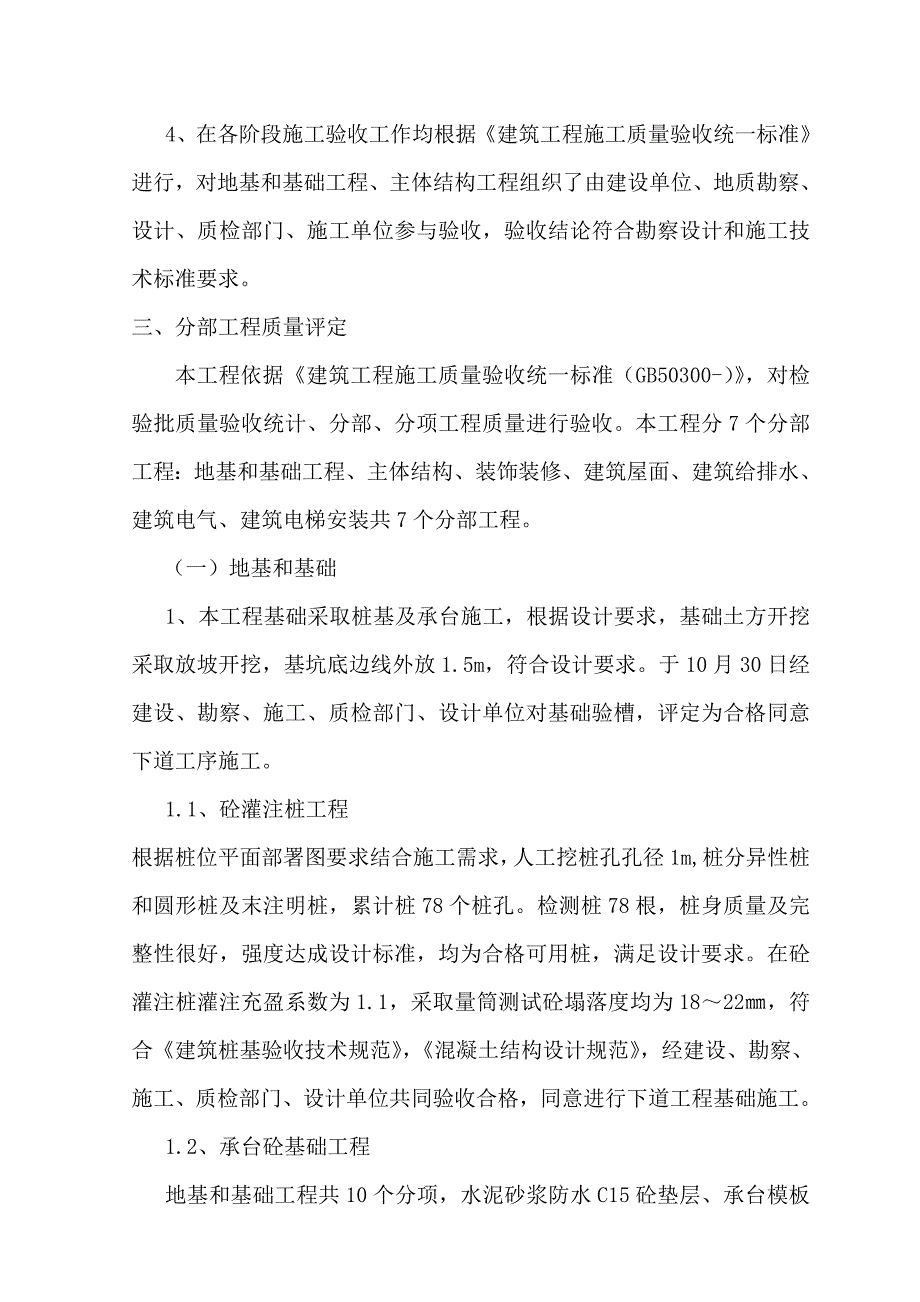 4、在各阶段施工验收工作均根据《建筑工程施工质量验收统一标准》进行，对地基和基础工程、主体结构工程组织了由建设单位、地质勘察、设计、质检部门、施工单位参与验收，验收结论符合勘察设计和施工技术标准要求。

三、分部工程质量评定

本工程依据《建筑工程施工质量验收统一标准（GB50300-)》，对检验批质量验收统计、分部、分项工程质量进行验收。本工程分 7 个分部工程：地基和基础工程、主体结构、装饰装修、建筑屋面、建筑给排水、建筑电气、建筑电梯安装共 7 个分部工程。

（一）地基和基础

1、本工程基础采取桩基及承台施工，根据设计要求，基础土方开挖采取放坡开挖，基坑底边线外放 1.5m，符合设计要求。于 10 月 30 日经建设、勘察、施工、质检部门、设计单位对基础验槽，评定为合格同意下道工序施工。

1.1、砼灌注桩工程

根据桩位平面部署图要求结合施工需求，人工挖桩孔孔径 1m,桩分异性桩和圆形桩及末注明桩，累计桩 78 个桩孔。检测桩 78 根，桩身质量及完整性很好，强度达成设计标准，均为合格可用桩，满足设计要求。在砼灌注桩灌注充盈系数为 1.1，采取量筒测试砼塌落度均为 18～22mm，符合《建筑桩基验收技术规范》,《混凝土结构设计规范》，经建设、勘察、施工、质检部门、设计单位共同验收合格，同意进行下道工程基础施工。

1.2、承台砼基础工程

地基和基础工程共 10 个分项，水泥砂浆防水 C15 砼垫层、承台模板